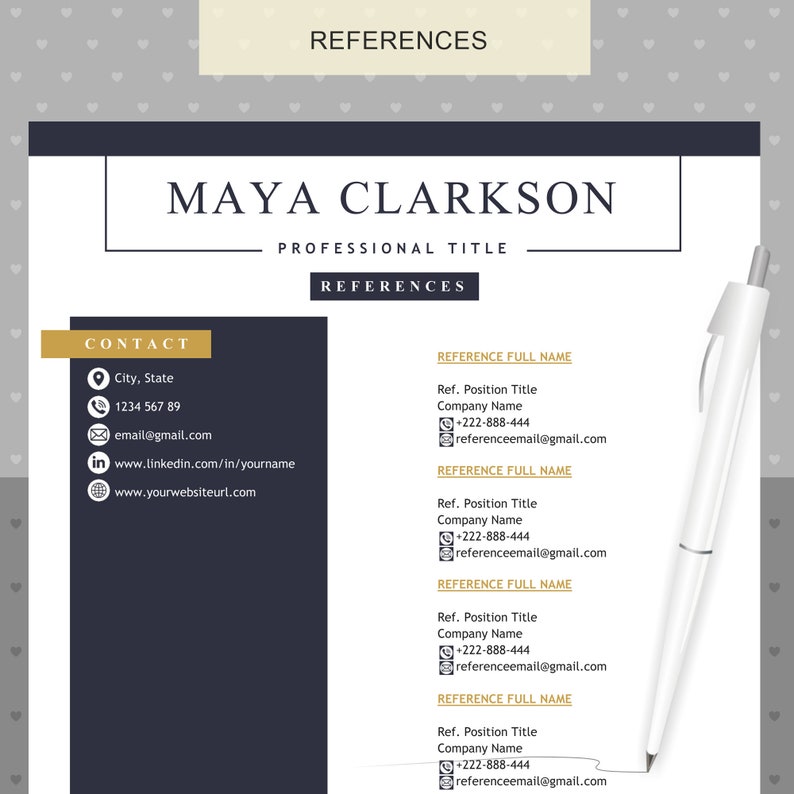 REFERENCES

MAYA CLARKSON

PROFESSIONAL TITLE

REFERENCES

CONTACT

City, State

1234 567 89

email@gmail.com

www.linkedin.com/in/yourname

www.yourwebsiteurl.com

REFERENCE FULL NAME

Ref. Position Title
Company Name
+222-888-444
referenceemail@gmail.com

REFERENCE FULL NAME

Ref. Position Title
Company Name
+222-888-444
referenceemail@gmail.com

REFERENCE FULL NAME

Ref. Position Title
Company Name
+222-888-444
referenceemail@gmail.com

REFERENCE FULL NAME

Ref. Position Title
Company Name
+222-888-444
referenceemail@gmail.com